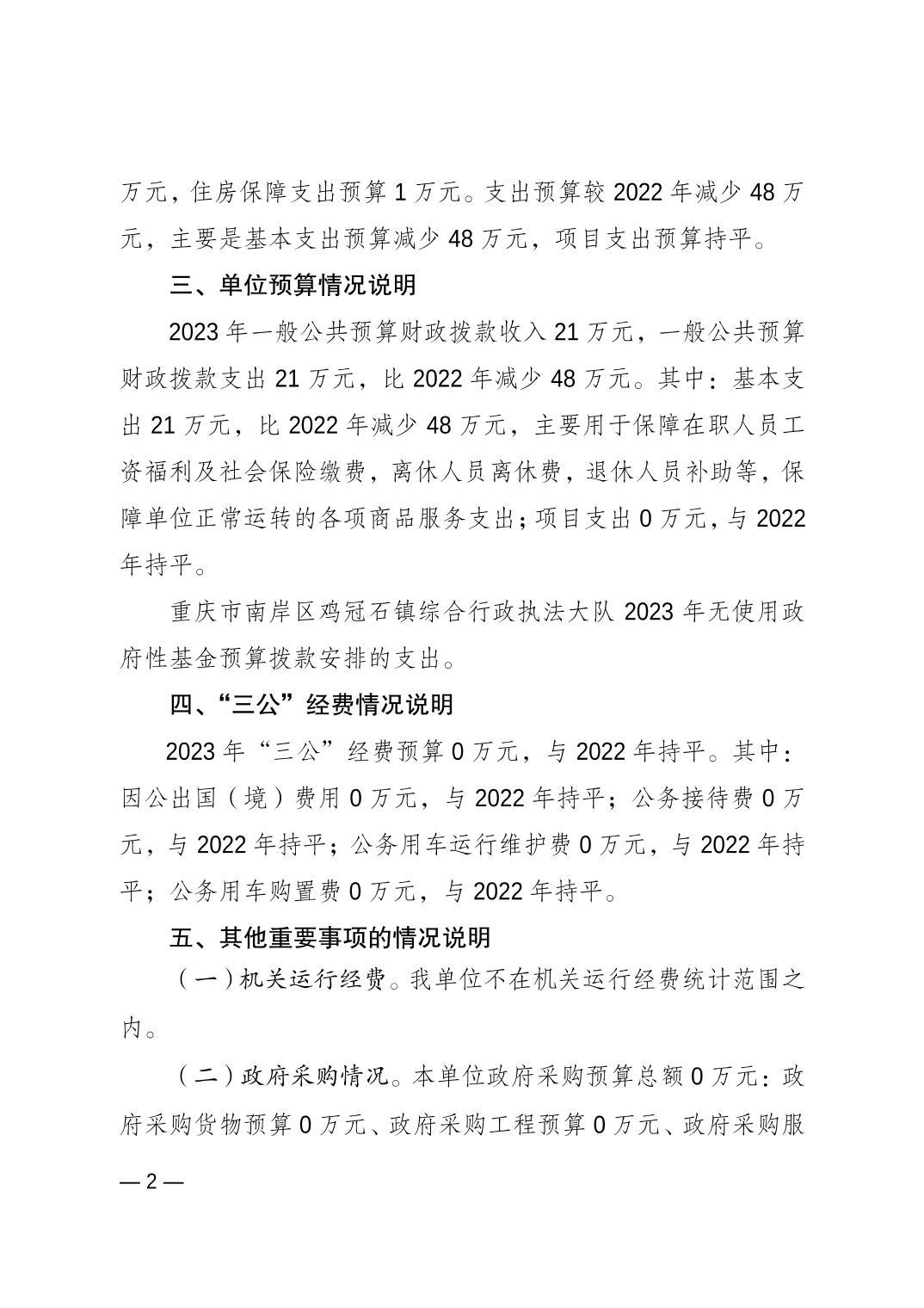 万元，住房保障支出预算 1 万元。支出预算较 2022 年减少 48 万元，主要是基本支出预算减少 48 万元，项目支出预算持平。

三、单位预算情况说明

2023 年一般公共预算财政拨款收入 21 万元，一般公共预算财政拨款支出 21 万元，比 2022 年减少 48 万元。其中：基本支出 21 万元，比 2022 年减少 48 万元，主要用于保障在职人员工资福利及社会保险缴费，离休人员离休费，退休人员补助等，保障单位正常运转的各项商品服务支出；项目支出 0 万元，与 2022 年持平。

重庆市南岸区鸡冠石镇综合行政执法大队 2023 年无使用政府性基金预算拨款安排的支出。

四、“三公”经费情况说明

2023 年“三公”经费预算 0 万元，与 2022 年持平。其中：因公出国（境）费用 0 万元，与 2022 年持平；公务接待费 0 万元，与 2022 年持平；公务用车运行维护费 0 万元，与 2022 年持平；公务用车购置费 0 万元，与 2022 年持平。

五、其他重要事项的情况说明

（一）机关运行经费。我单位不在机关运行经费统计范围之内。

（二）政府采购情况。本单位政府采购预算总额 0 万元：政府采购货物预算 0 万元、政府采购工程预算 0 万元、政府采购服

— 2 —